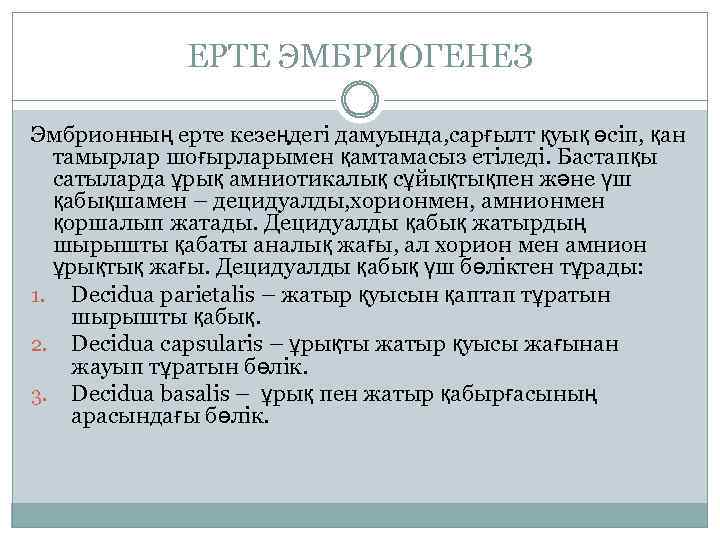 ЕРТЕ ЭМБРИОГЕНЕЗ

Эмбрионның ерте кезеңдегі дамуында,сарғылт қуық өсіп, қан тамырлар шоғырларымен қамтамасыз етіледі. Бастапқы сатыларда ұрық амниотикалық сұйықтықпен және үш қабықшамен – децидуалды,хорионмен, амнионмен қоршалып жатады. Децидуалды қабық жатырдың шырышты қабаты аналық жағы, ал хорион мен амнион ұрықтық жағы. Децидуалды қабық үш бөліктен тұрады:

1. Decidua parietalis – жатыр қуысын қаптап тұратын шырышты қабық.
2. Decidua capsularis – ұрықты жатыр қуысы жағынан жауып тұратын бөлік.
3. Decidua basalis – ұрық пен жатыр қабырғасының арасындағы бөлік.